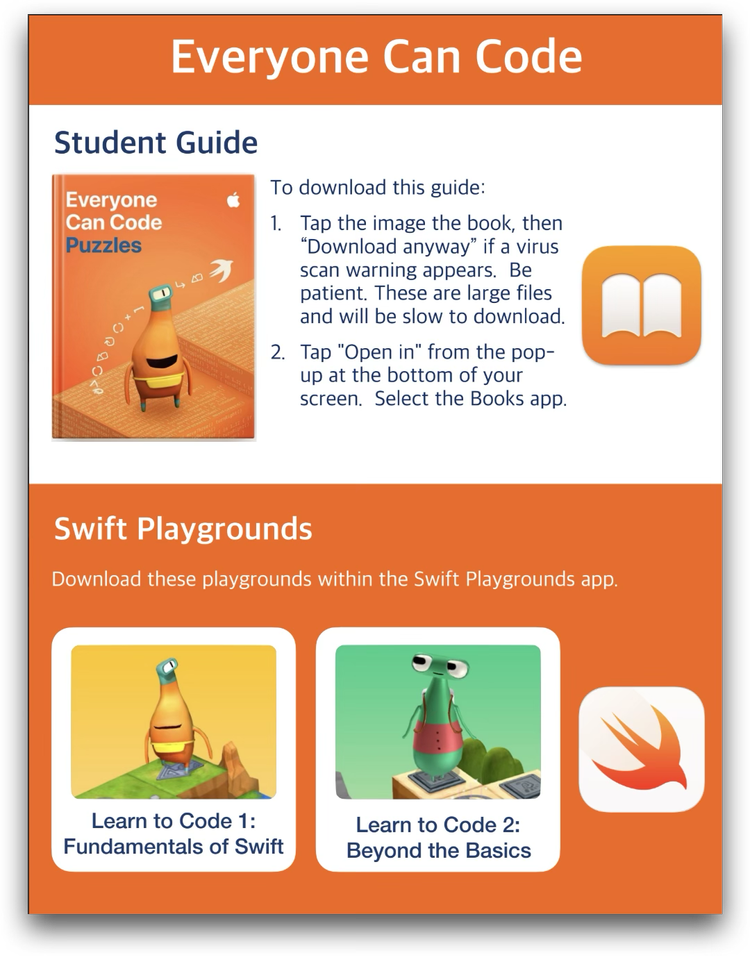 Everyone Can Code

Student Guide

Everyone Can Code Puzzles

To download this guide:

1. Tap the image the book, then “Download anyway” if a virus scan warning appears. Be patient. These are large files and will be slow to download.

2. Tap "Open in" from the pop-up at the bottom of your screen. Select the Books app.

Swift Playgrounds

Download these playgrounds within the Swift Playgrounds app.

Learn to Code 1: Fundamentals of Swift

Learn to Code 2: Beyond the Basics